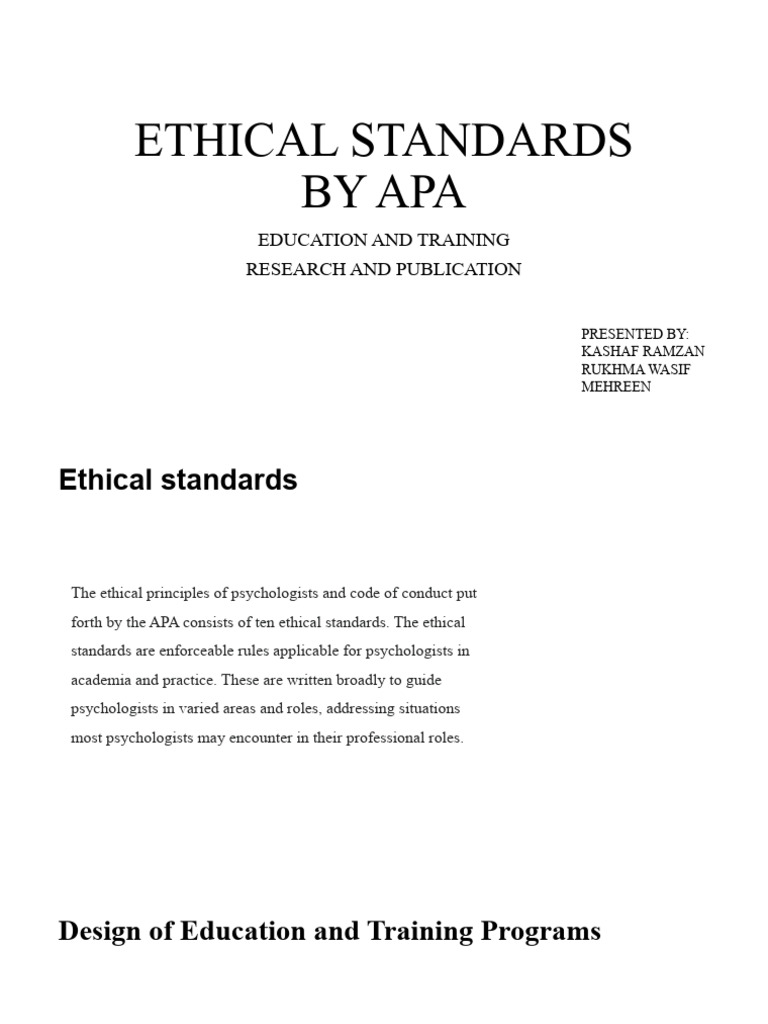 ETHICAL STANDARDS BY APA

EDUCATION AND TRAINING
RESEARCH AND PUBLICATION

PRESENTED BY:
KASHAF RAMZAN
RUKHMA WASIF
MEHREEN

Ethical standards

The ethical principles of psychologists and code of conduct put forth by the APA consists of ten ethical standards. The ethical standards are enforceable rules applicable for psychologists in academia and practice. These are written broadly to guide psychologists in varied areas and roles, addressing situations most psychologists may encounter in their professional roles.

Design of Education and Training Programs